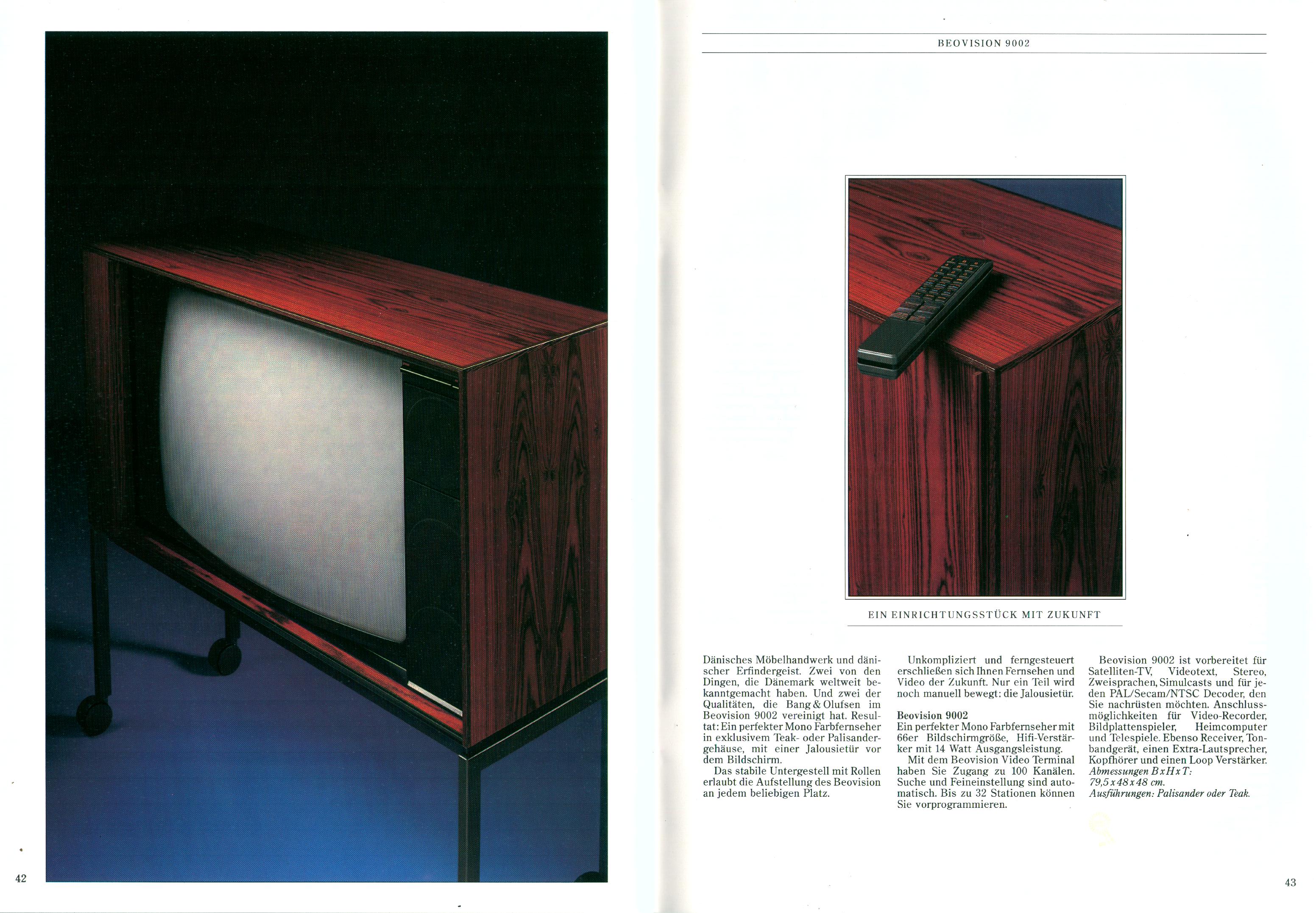 BEOVISION 9002

EIN EINRICHTUNGSSTÜCK MIT ZUKUNFT

Dänisches Möbelhandwerk und dänischer Erfindergeist. Zwei von den Dingen, die Dänemark weltweit bekanntgemacht haben. Und zwei der Qualitäten, die Bang & Olufsen im Beovision 9002 vereinigt hat. Resultat: Ein perfekter Mono Farbfernseher in exklusivem Teak- oder Palisandergehäuse, mit einer Jalousietür vor dem Bildschirm.

Das stabile Untergestell mit Rollen erlaubt die Aufstellung des Beovision an jedem beliebigen Platz.

Unkompliziert und ferngesteuert erschließen sich Ihnen Fernsehen und Video der Zukunft. Nur ein Teil wird noch manuell bewegt: die Jalousietür.

Beovision 9002
Ein perfekter Mono Farbfernseher mit 66er Bildschirmgröße, Hifi-Verstärker mit 14 Watt Ausgangsleistung.

Mit dem Beovision Video Terminal haben Sie Zugang zu 100 Kanälen. Suche und Feineinstellung sind automatisch. Bis zu 32 Stationen können Sie vorprogrammieren.

Beovision 9002 ist vorbereitet für Satelliten-TV, Videotext, Stereo, Zweisprachen, Simulcasts und für jeden PAL/Secam/NTSC Decoder, den Sie nachrüsten möchten. Anschlussmöglichkeiten für Video-Recorder, Bildplattenspieler, Heimcomputer und Telespiele. Ebenso Receiver, Tonbandgerät, einen Extra-Lautsprecher, Kopfhörer und einen Loop Verstärker.
Abmessungen B x H x T:
79,5 x 48 x 48 cm.
Ausführungen: Palisander oder Teak.

42

43